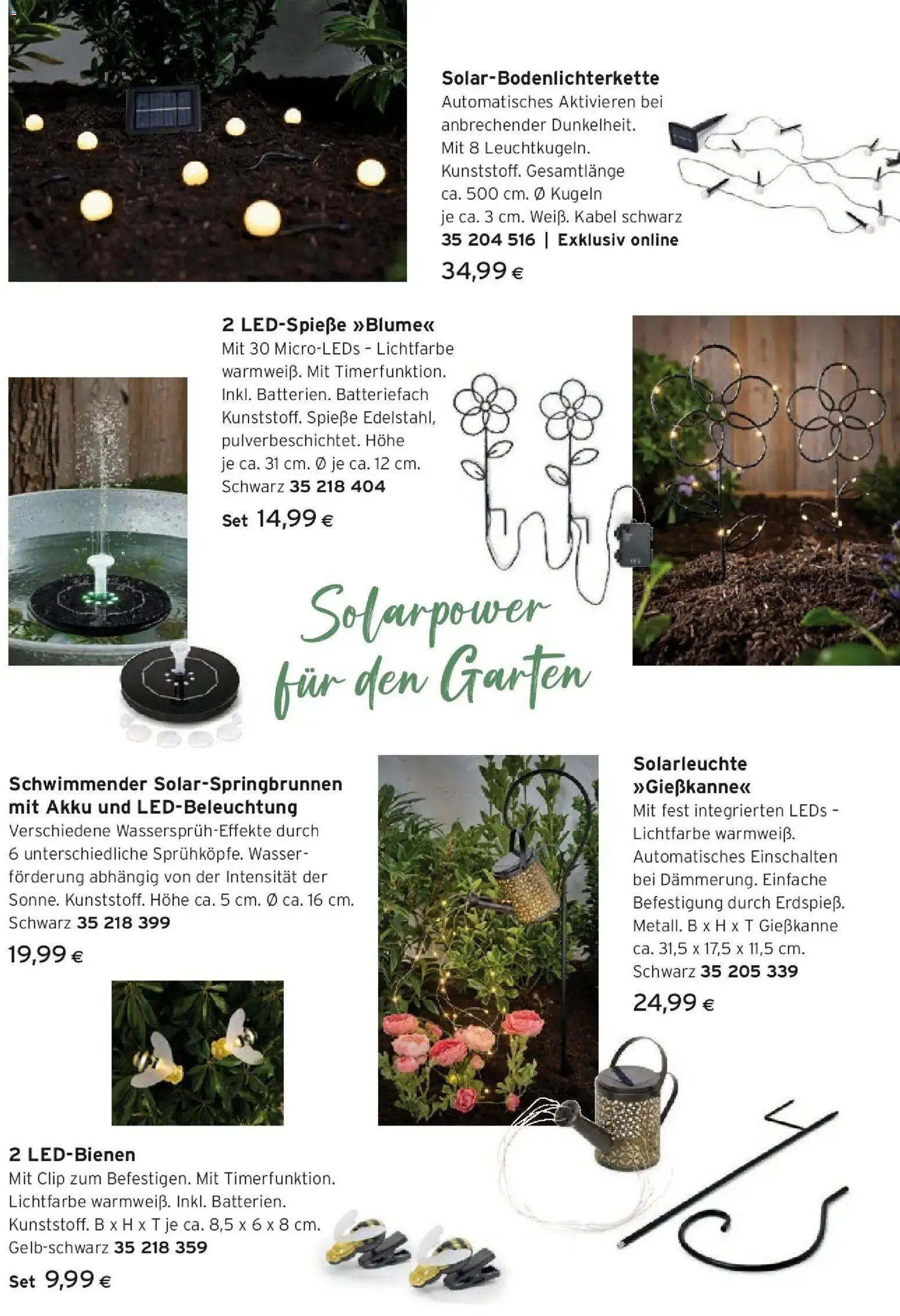 Solar-Bodenlichterkette
Automatisches Aktivieren bei anbrechender Dunkelheit. Mit 8 Leuchtkugeln. Kunststoff. Gesamtlänge ca. 500 cm. Ø Kugeln je ca. 3 cm. Weiß. Kabel schwarz
35 204 516 | Exklusiv online
34,99 €

2 LED-Spieße »Blume«
Mit 30 Micro-LEDs – Lichtfarbe warmweiß. Mit Timerfunktion. Inkl. Batterien. Batteriefach Kunststoff. Spieße Edelstahl, pulverbeschichtet. Höhe je ca. 31 cm. Ø je ca. 12 cm. Schwarz 35 218 404
Set 14,99 €

Solarpower für den Garten

Schwimmender Solar-Springbrunnen mit Akku und LED-Beleuchtung
Verschiedene Wassersprüh-Effekte durch 6 unterschiedliche Sprühköpfe. Wasserförderung abhängig von der Intensität der Sonne. Kunststoff. Höhe ca. 5 cm. Ø ca. 16 cm. Schwarz 35 218 399
19,99 €

Solarleuchte »Gießkanne«
Mit fest integrierten LEDs – Lichtfarbe warmweiß. Automatisches Einschalten bei Dämmerung. Einfache Befestigung durch Erdspieß. Metall. B x H x T Gießkanne ca. 31,5 x 17,5 x 11,5 cm. Schwarz 35 205 339
24,99 €

2 LED-Bienen
Mit Clip zum Befestigen. Mit Timerfunktion. Lichtfarbe warmweiß. Inkl. Batterien. Kunststoff. B x H x T je ca. 8,5 x 6 x 8 cm. Gelb-schwarz 35 218 359
Set 9,99 €